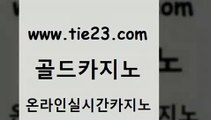 www.tie23.com

골드카지노

온라인실시간카지노